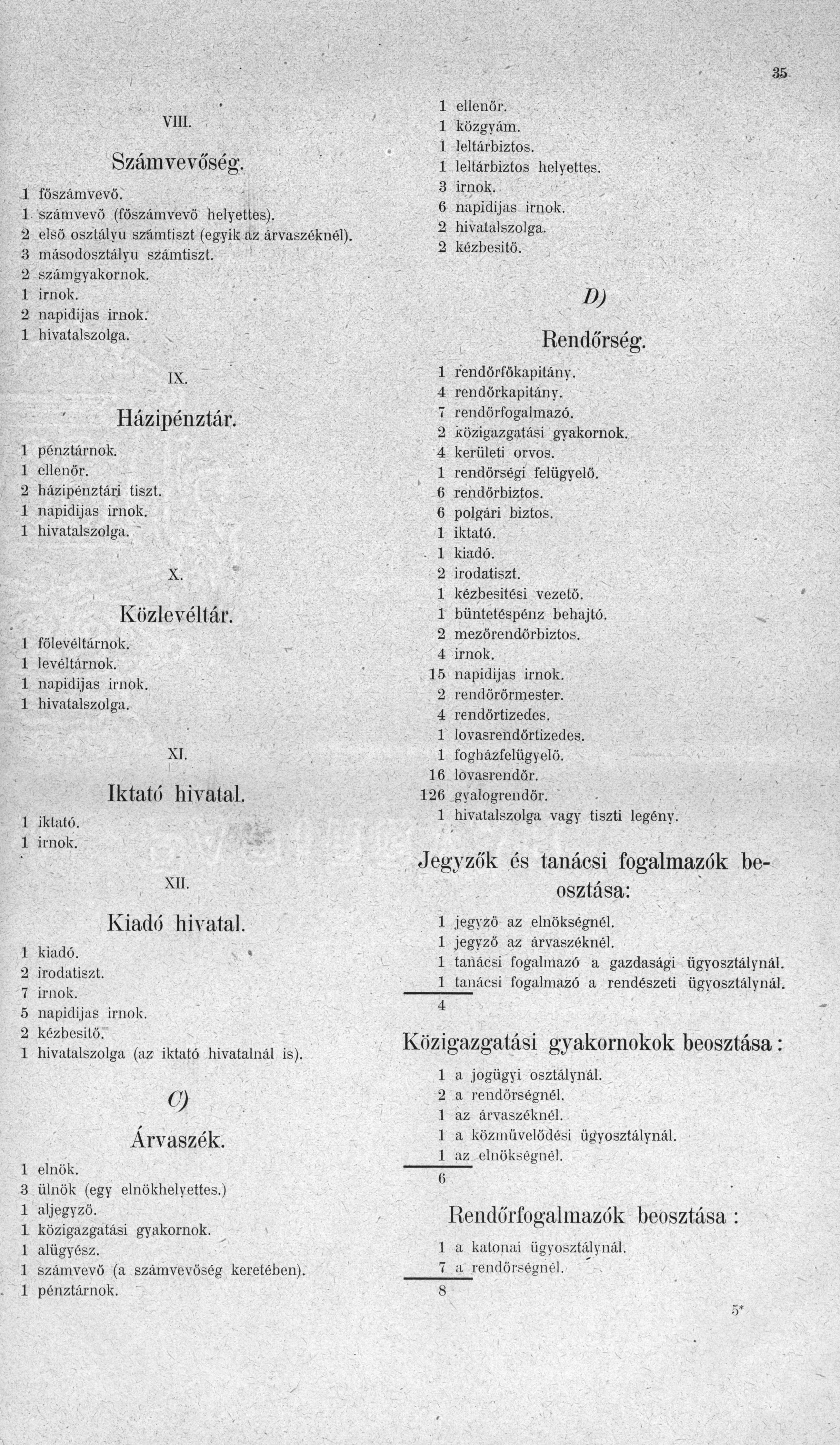 35

VIII.

Számvevőség.

1 főszámvevő.
1 számvevő (főszámvevő helyettes).
2 első osztályu számtiszt (egyik az árvaszéknél).
3 másodosztályu számtiszt.
2 számgyakornok.
1 irnok.
2 napidijas irnok.
1 hivatalszolga.

IX.

Házipénztár.

1 pénztárnok.
1 ellenőr.
2 házipénztári tiszt.
1 napidijas irnok.
1 hivatalszolga.

X.

Közlevéltár.

1 főlevéltárnok.
1 levéltárnok.
1 napidijas irnok.
1 hivatalszolga.

XI.

Iktató hivatal.

1 iktató.
1 irnok.

XII.

Kiadó hivatal.

1 kiadó.
2 irodatiszt.
7 irnok.
5 napidijas irnok.
2 kézbesitő.
1 hivatalszolga (az iktató hivatalnál is).

C)

Árvaszék.

1 elnök.
3 ülnök (egy elnökhelyettes.)
1 aljegyző.
1 közigazgatási gyakornok.
1 alügyész.
1 számvevő (a számvevőség keretében).
1 pénztárnok.

1 ellenőr.
1 közgyám.
1 leltárbiztos.
1 leltárbiztos helyettes.
3 irnok.
6 napidijas irnok.
2 hivatalszolga.
2 kézbesitő.

D)

Rendőrség.

1 rendőrfőkapitány.
4 rendőrkapitány.
7 rendőrfogalmazó.
2 közigazgatási gyakornok.
4 kerületi orvos.
1 rendőrségi felügyelő.
6 rendőrbiztos.
6 polgári biztos.
1 iktató.
1 kiadó.
2 irodatiszt.
1 kézbesitési vezető.
1 büntetéspénz behajtó.
2 mezőrendőrbiztos.
4 irnok.
15 napidijas irnok.
2 rendőrőrmester.
4 rendőrtizedes.
1 lovasrendőrtizedes.
1 fogházfelügyelő.
16 lovasrendőr.
126 gyalogrendőr.
1 hivatalszolga vagy tiszti legény.

Jegyzők és tanácsi fogalmazók beosztása:

1 jegyző az elnökségnél.
1 jegyző az árvaszéknél.
1 tanácsi fogalmazó a gazdasági ügyosztálynál.
1 tanácsi fogalmazó a rendészeti ügyosztálynál.
4

Közigazgatási gyakornokok beosztása:

1 a jogügyi osztálynál.
2 a rendőrségnél.
1 az árvaszéknél.
1 a közművelődési ügyosztálynál.
1 az elnökségnél.
6

Rendőrfogalmazók beosztása:

1 a katonai ügyosztálynál.
7 a rendőrségnél.
8

5*